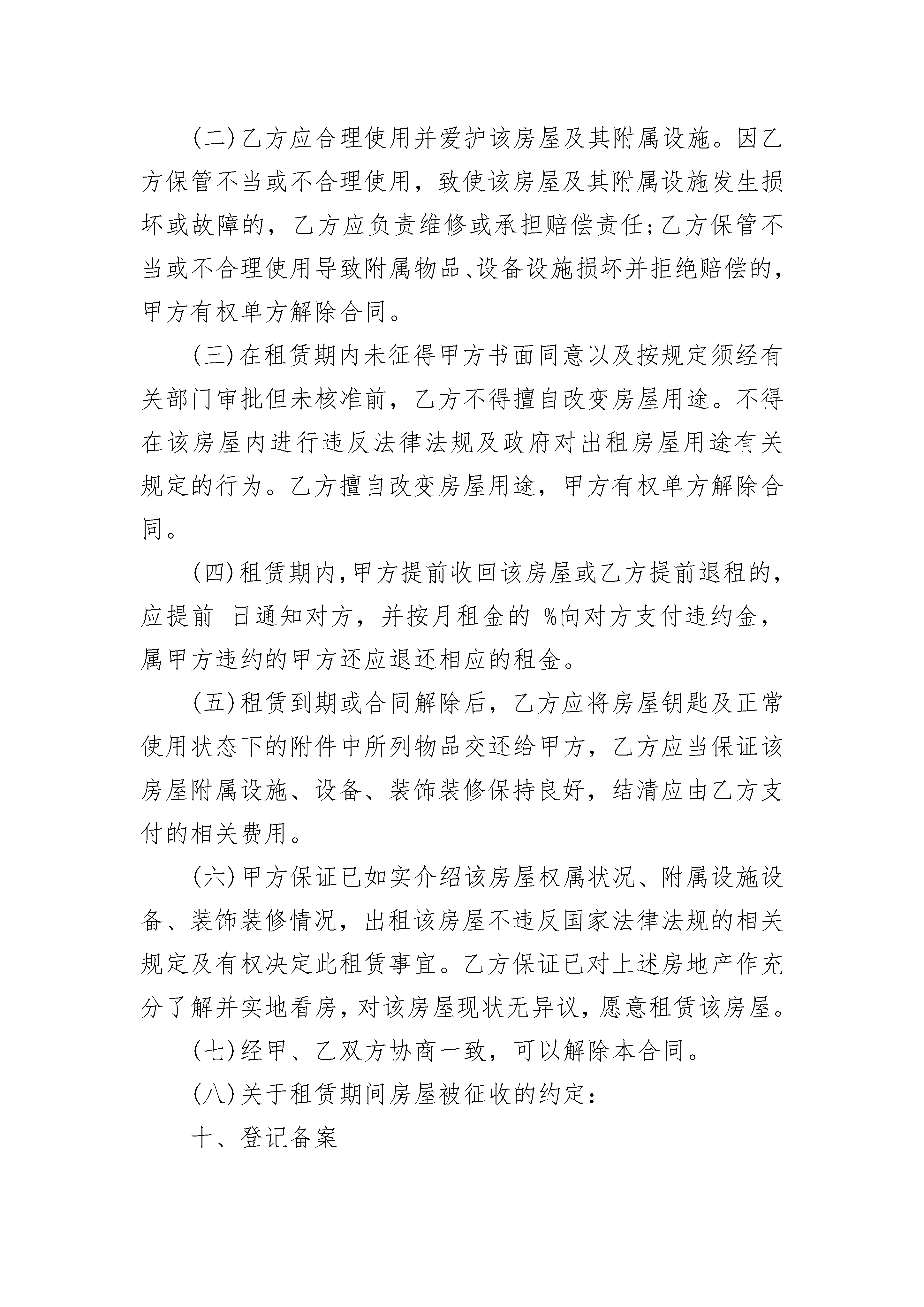 (二)乙方应合理使用并爱护该房屋及其附属设施。因乙方保管不当或不合理使用，致使该房屋及其附属设施发生损坏或故障的，乙方应负责维修或承担赔偿责任;乙方保管不当或不合理使用导致附属物品、设备设施损坏并拒绝赔偿的，甲方有权单方解除合同。

(三)在租赁期内未征得甲方书面同意以及按规定须经有关部门审批但未核准前，乙方不得擅自改变房屋用途。不得在该房屋内进行违反法律法规及政府对出租房屋用途有关规定的行为。乙方擅自改变房屋用途，甲方有权单方解除合同。

(四)租赁期内,甲方提前收回该房屋或乙方提前退租的，应提前 日通知对方，并按月租金的 %向对方支付违约金，属甲方违约的甲方还应退还相应的租金。

(五)租赁到期或合同解除后，乙方应将房屋钥匙及正常使用状态下的附件中所列物品交还给甲方，乙方应当保证该房屋附属设施、设备、装饰装修保持良好，结清应由乙方支付的相关费用。

(六)甲方保证已如实介绍该房屋权属状况、附属设施设备、装饰装修情况，出租该房屋不违反国家法律法规的相关规定及有权决定此租赁事宜。乙方保证已对上述房地产作充分了解并实地看房，对该房屋现状无异议，愿意租赁该房屋。

(七)经甲、乙双方协商一致，可以解除本合同。

(八)关于租赁期间房屋被征收的约定:

十、登记备案